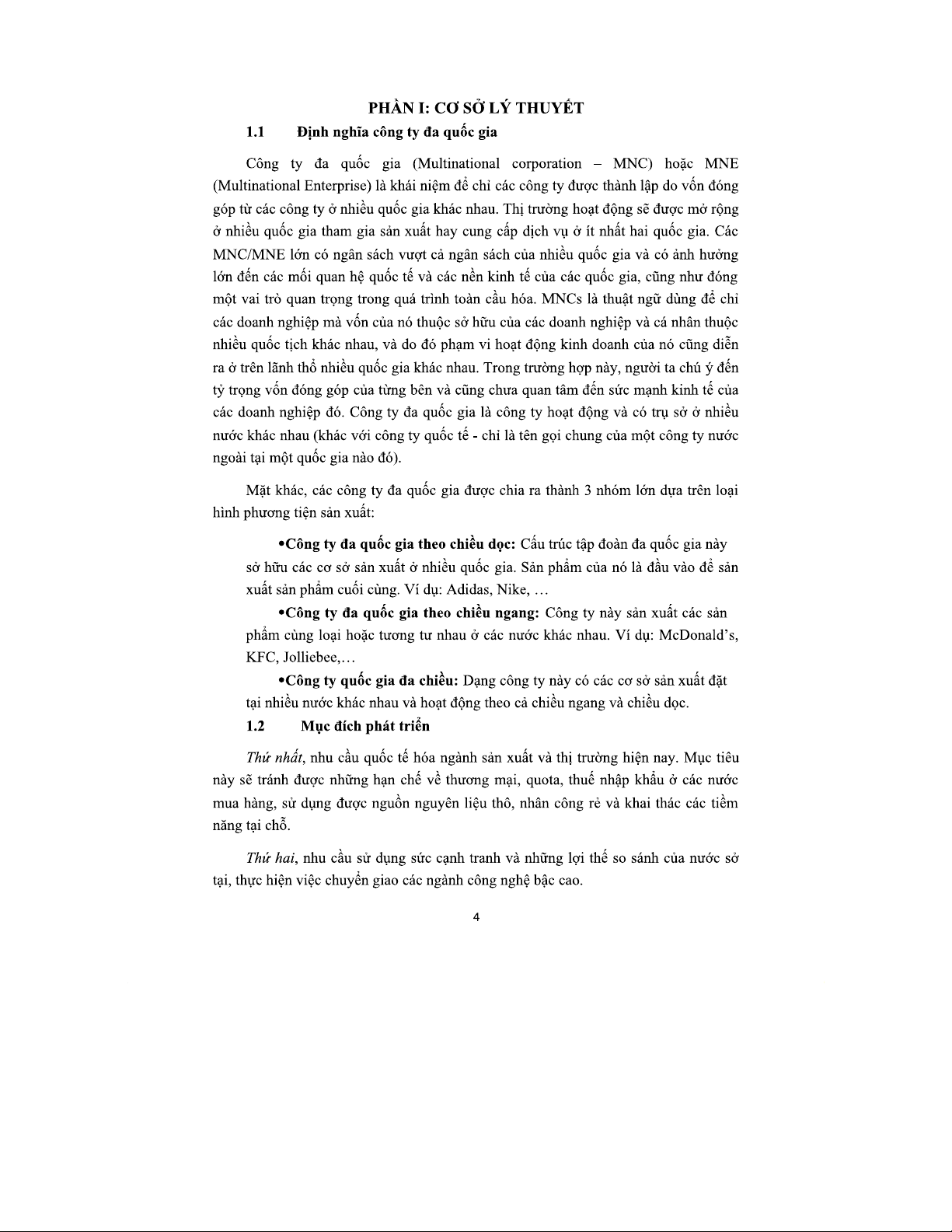 PHẦN I: CƠ SỞ LÝ THUYẾT

1.1 Định nghĩa công ty đa quốc gia

Công ty đa quốc gia (Multinational corporation – MNC) hoặc MNE (Multinational Enterprise) là khái niệm để chỉ các công ty được thành lập do vốn đóng góp từ các công ty ở nhiều quốc gia khác nhau. Thị trường hoạt động sẽ được mở rộng ở nhiều quốc gia tham gia sản xuất hay cung cấp dịch vụ ở ít nhất hai quốc gia. Các MNC/MNE lớn có ngân sách vượt cả ngân sách của nhiều quốc gia và có ảnh hưởng lớn đến các mối quan hệ quốc tế và các nền kinh tế của các quốc gia, cũng như đóng một vai trò quan trọng trong quá trình toàn cầu hóa. MNCs là thuật ngữ dùng để chỉ các doanh nghiệp mà vốn của nó thuộc sở hữu của các doanh nghiệp và cá nhân thuộc nhiều quốc tịch khác nhau, và do đó phạm vi hoạt động kinh doanh của nó cũng diễn ra ở trên lãnh thổ nhiều quốc gia khác nhau. Trong trường hợp này, người ta chú ý đến tỷ trọng vốn đóng góp của từng bên và cũng chưa quan tâm đến sức mạnh kinh tế của các doanh nghiệp đó. Công ty đa quốc gia là công ty hoạt động và có trụ sở ở nhiều nước khác nhau (khác với công ty quốc tế - chỉ là tên gọi chung của một công ty nước ngoài tại một quốc gia nào đó).

Mặt khác, các công ty đa quốc gia được chia ra thành 3 nhóm lớn dựa trên loại hình phương tiện sản xuất:

•Công ty đa quốc gia theo chiều dọc: Cấu trúc tập đoàn đa quốc gia này sở hữu các cơ sở sản xuất ở nhiều quốc gia. Sản phẩm của nó là đầu vào để sản xuất sản phẩm cuối cùng. Ví dụ: Adidas, Nike, …

•Công ty đa quốc gia theo chiều ngang: Công ty này sản xuất các sản phẩm cùng loại hoặc tương tư nhau ở các nước khác nhau. Ví dụ: McDonald's, KFC, Jolliebee,…

•Công ty quốc gia đa chiều: Dạng công ty này có các cơ sở sản xuất đặt tại nhiều nước khác nhau và hoạt động theo cả chiều ngang và chiều dọc.

1.2 Mục đích phát triển

Thứ nhất, nhu cầu quốc tế hóa ngành sản xuất và thị trường hiện nay. Mục tiêu này sẽ tránh được những hạn chế về thương mại, quota, thuế nhập khẩu ở các nước mua hàng, sử dụng được nguồn nguyên liệu thô, nhân công rẻ và khai thác các tiềm năng tại chỗ.

Thứ hai, nhu cầu sử dụng sức cạnh tranh và những lợi thế so sánh của nước sở tại, thực hiện việc chuyển giao các ngành công nghệ bậc cao.

4